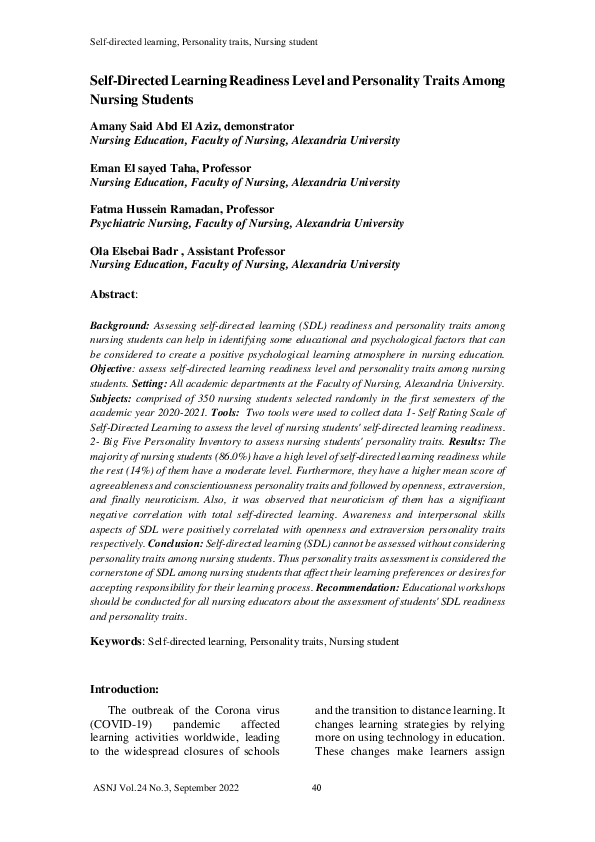 Self-directed learning, Personality traits, Nursing student

Self-Directed Learning Readiness Level and Personality Traits Among Nursing Students

Amany Said Abd El Aziz, demonstrator
Nursing Education, Faculty of Nursing, Alexandria University

Eman El sayed Taha, Professor
Nursing Education, Faculty of Nursing, Alexandria University

Fatma Hussein Ramadan, Professor
Psychiatric Nursing, Faculty of Nursing, Alexandria University

Ola Elsebai Badr , Assistant Professor
Nursing Education, Faculty of Nursing, Alexandria University

Abstract:

Background: Assessing self-directed learning (SDL) readiness and personality traits among nursing students can help in identifying some educational and psychological factors that can be considered to create a positive psychological learning atmosphere in nursing education. Objective: assess self-directed learning readiness level and personality traits among nursing students. Setting: All academic departments at the Faculty of Nursing, Alexandria University. Subjects: comprised of 350 nursing students selected randomly in the first semesters of the academic year 2020-2021. Tools: Two tools were used to collect data 1- Self Rating Scale of Self-Directed Learning to assess the level of nursing students' self-directed learning readiness. 2- Big Five Personality Inventory to assess nursing students' personality traits. Results: The majority of nursing students (86.0%) have a high level of self-directed learning readiness while the rest (14%) of them have a moderate level. Furthermore, they have a higher mean score of agreeableness and conscientiousness personality traits and followed by openness, extraversion, and finally neuroticism. Also, it was observed that neuroticism of them has a significant negative correlation with total self-directed learning. Awareness and interpersonal skills aspects of SDL were positively correlated with openness and extraversion personality traits respectively. Conclusion: Self-directed learning (SDL) cannot be assessed without considering personality traits among nursing students. Thus personality traits assessment is considered the cornerstone of SDL among nursing students that affect their learning preferences or desires for accepting responsibility for their learning process. Recommendation: Educational workshops should be conducted for all nursing educators about the assessment of students' SDL readiness and personality traits.

Keywords: Self-directed learning, Personality traits, Nursing student

Introduction:

The outbreak of the Corona virus (COVID-19) pandemic affected learning activities worldwide, leading to the widespread closures of schools

and the transition to distance learning. It changes learning strategies by relying more on using technology in education. These changes make learners assign

ASNJ Vol.24 No.3, September 2022 40